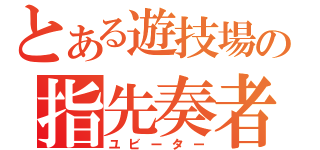 とある遊技場の
指先奏者
ユビーター